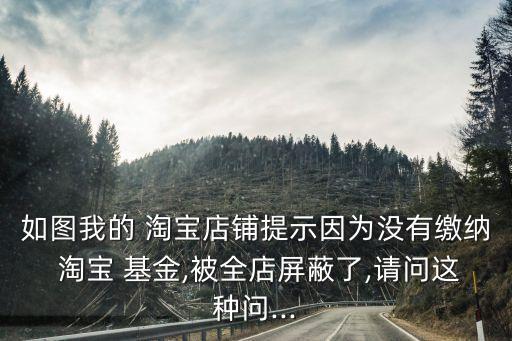 如图我的 淘宝店铺提示因为没有缴纳淘宝 基金,被全店屏蔽了,请问这种问...